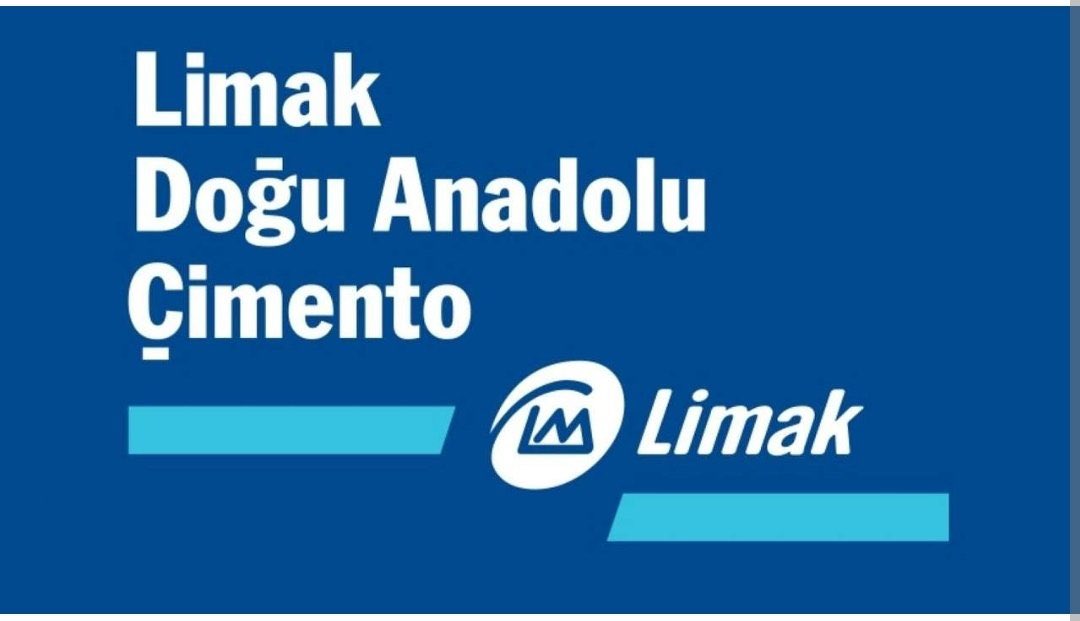 Limak
Doğu Anadolu
Çimento

LM Limak